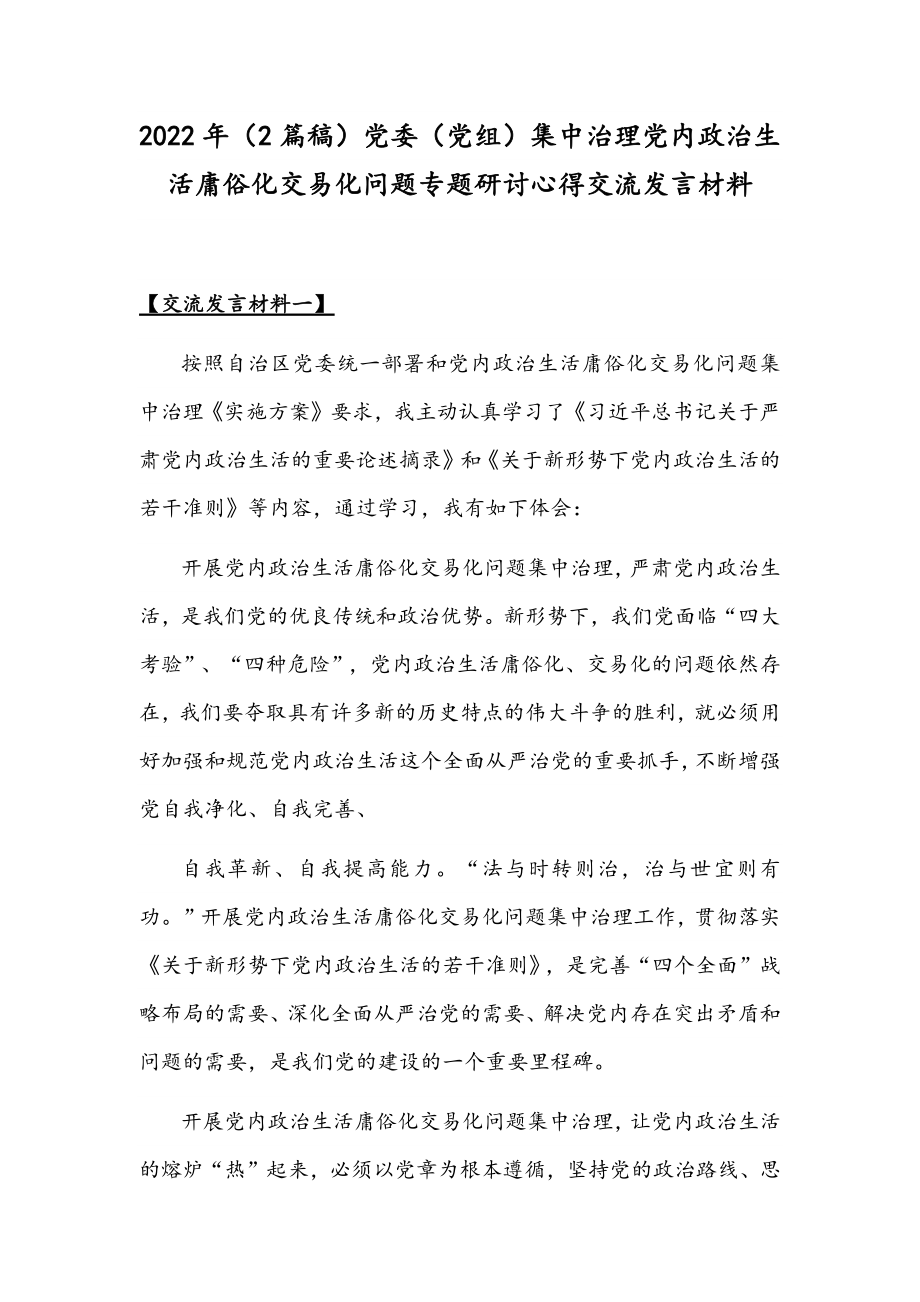 2022年（2篇稿）党委（党组）集中治理党内政治生活庸俗化交易化问题专题研讨心得交流发言材料

【交流发言材料一】

按照自治区党委统一部署和党内政治生活庸俗化交易化问题集中治理《实施方案》要求，我主动认真学习了《习近平总书记关于严肃党内政治生活的重要论述摘录》和《关于新形势下党内政治生活的若干准则》等内容，通过学习，我有如下体会：

开展党内政治生活庸俗化交易化问题集中治理，严肃党内政治生活，是我们党的优良传统和政治优势。新形势下，我们党面临“四大考验”、“四种危险”，党内政治生活庸俗化、交易化的问题依然存在，我们要夺取具有许多新的历史特点的伟大斗争的胜利，就必须用好加强和规范党内政治生活这个全面从严治党的重要抓手，不断增强党自我净化、自我完善、

自我革新、自我提高能力。“法与时转则治，治与世宜则有功。”开展党内政治生活庸俗化交易化问题集中治理工作，贯彻落实《关于新形势下党内政治生活的若干准则》，是完善“四个全面”战略布局的需要、深化全面从严治党的需要、解决党内存在突出矛盾和问题的需要，是我们党的建设的一个重要里程碑。

开展党内政治生活庸俗化交易化问题集中治理，让党内政治生活的熔炉“热”起来，必须以党章为根本遵循，坚持党的政治路线、思